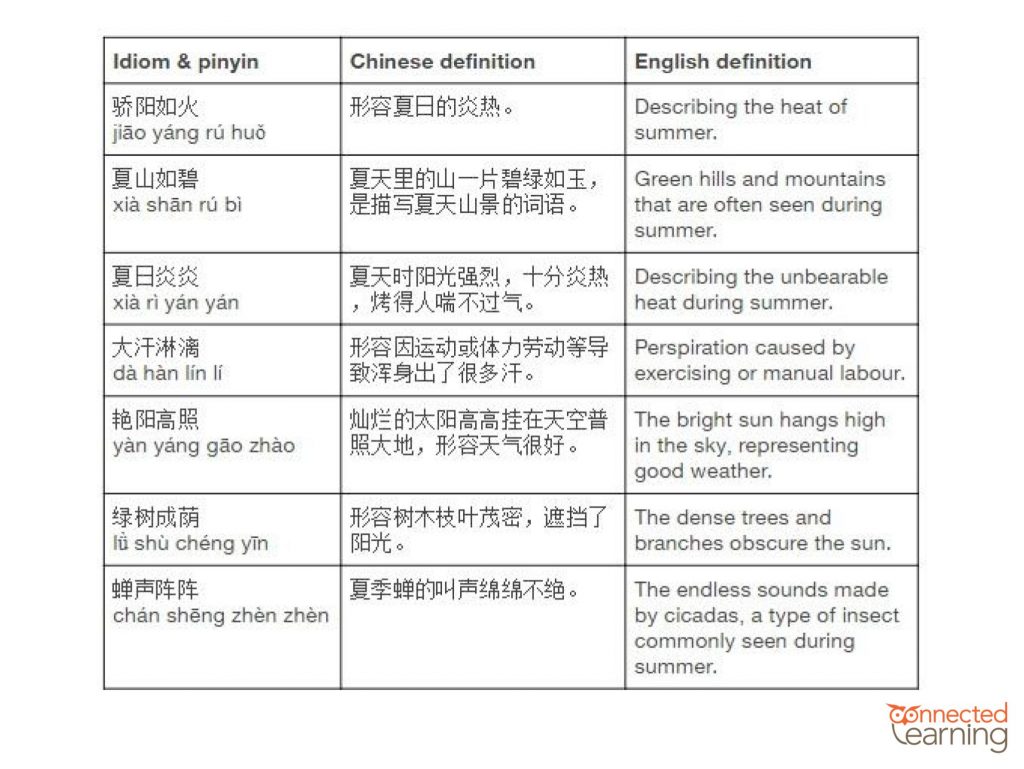 | Idiom & pinyin | Chinese definition | English definition |
|---|---|---|
| 骄阳如火 jiāo yáng rú huǒ | 形容夏日的炎热。 | Describing the heat of summer. |
| 夏山如碧 xià shān rú bì | 夏天里的山一片碧绿如玉，是描写夏天山景的词语。 | Green hills and mountains that are often seen during summer. |
| 夏日炎炎 xià rì yán yán | 夏天时阳光强烈，十分炎热，烤得人喘不过气。 | Describing the unbearable heat during summer. |
| 大汗淋漓 dà hàn lín lí | 形容因运动或体力劳动等导致浑身出了很多汗。 | Perspiration caused by exercising or manual labour. |
| 艳阳高照 yàn yáng gāo zhào | 灿烂的太阳高高挂在天空普照大地，形容天气很好。 | The bright sun hangs high in the sky, representing good weather. |
| 绿树成荫 lǜ shù chéng yīn | 形容树木枝叶茂密，遮挡了阳光。 | The dense trees and branches obscure the sun. |
| 蝉声阵阵 chán shēng zhèn zhèn | 夏季蝉的叫声绵绵不绝。 | The endless sounds made by cicadas, a type of insect commonly seen during summer. |

connected learning